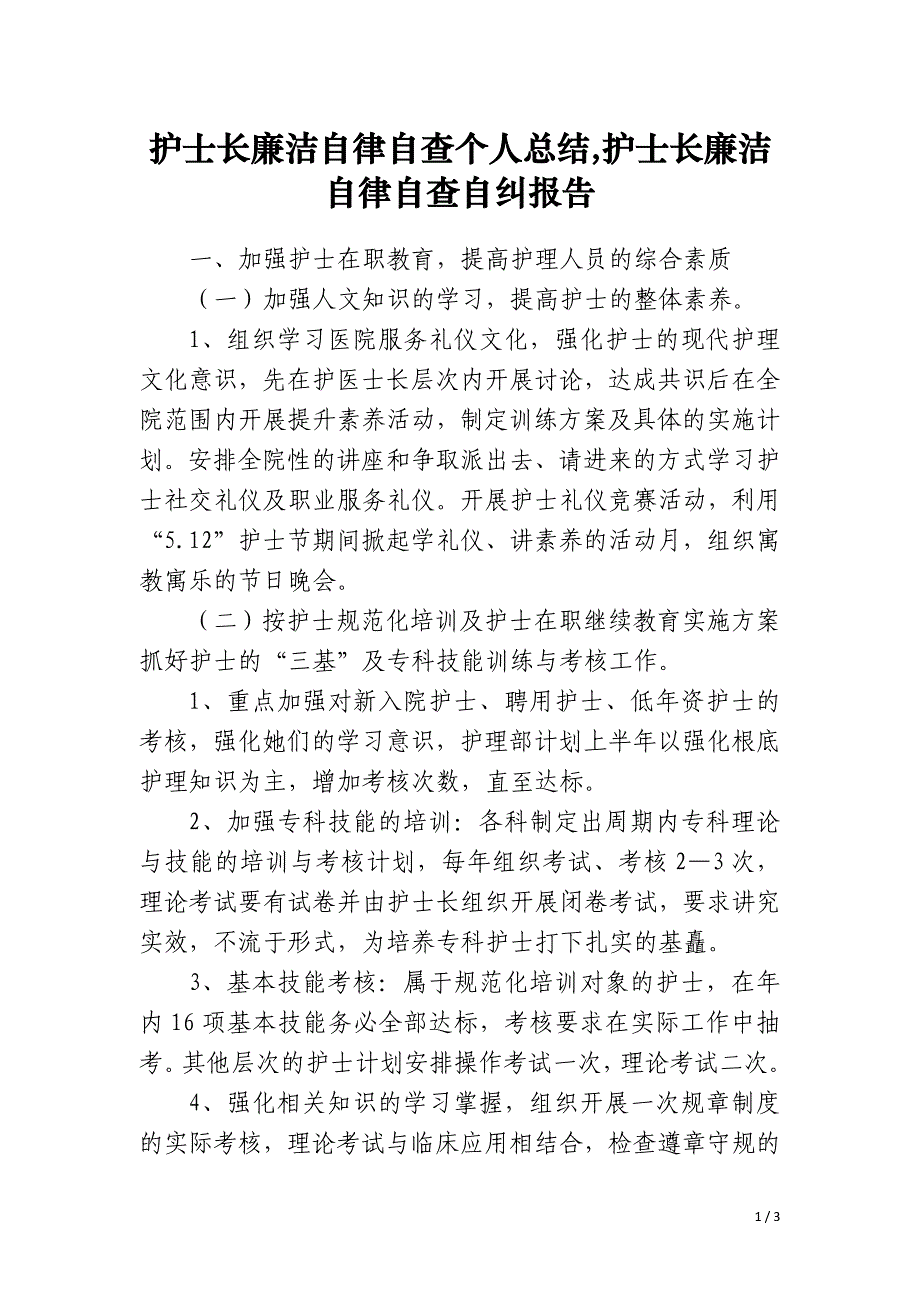 护士长廉洁自律自查个人总结,护士长廉洁自律自查自纠报告

一、加强护士在职教育，提高护理人员的综合素质

（一）加强人文知识的学习，提高护士的整体素养。

1、组织学习医院服务礼仪文化，强化护士的现代护理文化意识，先在护医士长层次内开展讨论，达成共识后在全院范围内开展提升素养活动，制定训练方案及具体的实施计划。安排全院性的讲座和争取派出去、请进来的方式学习护士社交礼仪及职业服务礼仪。开展护士礼仪竞赛活动，利用“5.12”护士节期间掀起学礼仪、讲素养的活动月，组织寓教寓乐的节日晚会。

（二）按护士规范化培训及护士在职继续教育实施方案抓好护士的“三基”及专科技能训练与考核工作。

1、重点加强对新入院护士、聘用护士、低年资护士的考核，强化她们的学习意识，护理部计划上半年以强化根底护理知识为主，增加考核次数，直至达标。

2、加强专科技能的培训：各科制定出周期内专科理论与技能的培训与考核计划，每年组织考试、考核2—3次，理论考试要有试卷并由护士长组织开展闭卷考试，要求讲究实效，不流于形式，为培养专科护士打下扎实的基矗。

3、基本技能考核：属于规范化培训对象的护士，在年内16项基本技能务必全部达标，考核要求在实际工作中抽考。其他层次的护士计划安排操作考试一次，理论考试二次。

4、强化相关知识的学习掌握，组织开展一次规章制度的实际考核，理论考试与临床应用相结合，检查遵章守规的

1 / 3